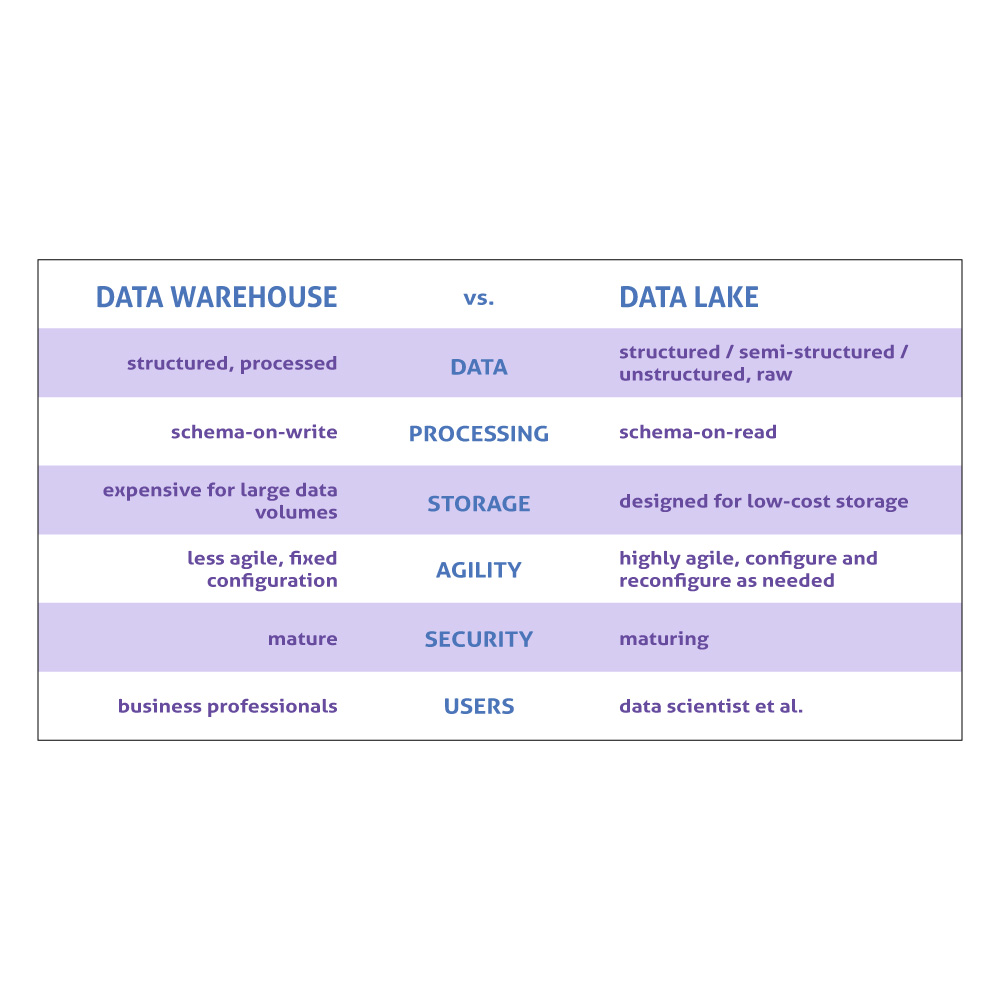 | DATA WAREHOUSE | vs. | DATA LAKE |
|---|---|---|
| structured, processed | DATA | structured / semi-structured / unstructured, raw |
| schema-on-write | PROCESSING | schema-on-read |
| expensive for large data volumes | STORAGE | designed for low-cost storage |
| less agile, fixed configuration | AGILITY | highly agile, configure and reconfigure as needed |
| mature | SECURITY | maturing |
| business professionals | USERS | data scientist et al. |